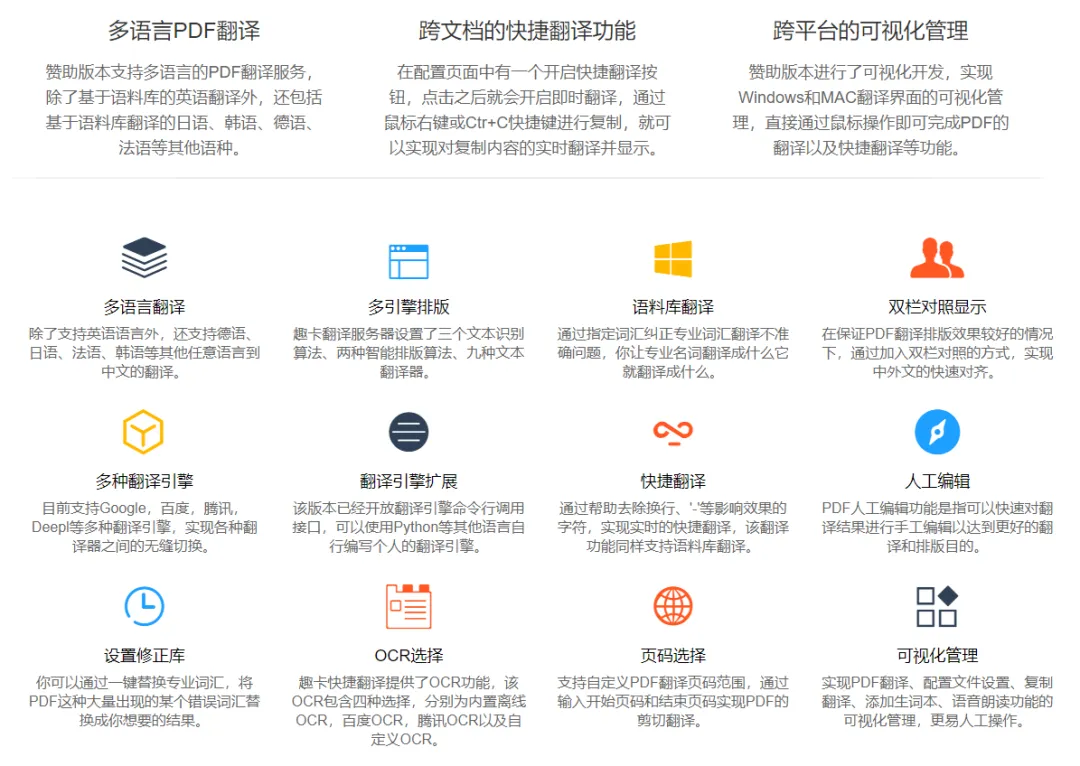 多语言PDF翻译

赞助版本支持多语言的PDF翻译服务，除了基于语料库的英语翻译外，还包括基于语料库翻译的日语、韩语、德语、法语等其他语种。

跨文档的快捷翻译功能

在配置页面中有一个开启快捷翻译按钮，点击之后就会开启即时翻译，通过鼠标右键或Ctr+C快捷键进行复制，就可以实现对复制内容的实时翻译并显示。

跨平台的可视化管理

赞助版本进行了可视化开发，实现Windows和MAC翻译界面的可视化管理，直接通过鼠标操作即可完成PDF的翻译以及快捷翻译等功能。

多语言翻译

除了支持英语语言外，还支持德语、日语、法语、韩语等其他任意语言到中文的翻译。

多引擎排版

趣卡翻译服务器设置了三个文本识别算法、两种智能排版算法、九种文本翻译器。

语料库翻译

通过指定词汇纠正专业词汇翻译不准确问题，你让专业名词翻译成什么它就翻译成什么。

双栏对照显示

在保证PDF翻译排版效果较好的情况下，通过加入双栏对照的方式，实现中外文的快速对齐。

多种翻译引擎

目前支持Google，百度，腾讯，Deepl等多种翻译引擎，实现各种翻译器之间的无缝切换。

翻译引擎扩展

该版本已经开放翻译引擎命令行调用接口，可以使用Python等其他语言自行编写个人的翻译引擎。

快捷翻译

通过帮助去除换行、'-'等影响效果的字符，实现实时的快捷翻译，该翻译功能同样支持语料库翻译。

人工编辑

PDF人工编辑功能是指可以快速对翻译结果进行手工编辑以达到更好的翻译和排版目的。

设置修正库

你可以通过一键替换专业词汇，将PDF这种大量出现的某个错误词汇替换成你想要的结果。

OCR选择

趣卡快捷翻译提供了OCR功能，该OCR包含四种选择，分别为内置离线OCR，百度OCR，腾讯OCR以及自定义OCR。

页码选择

支持自定义PDF翻译页码范围，通过输入开始页码和结束页码实现PDF的剪切翻译。

可视化管理

实现PDF翻译、配置文件设置、复制翻译、添加生词本、语音朗读功能的可视化管理，更易人工操作。